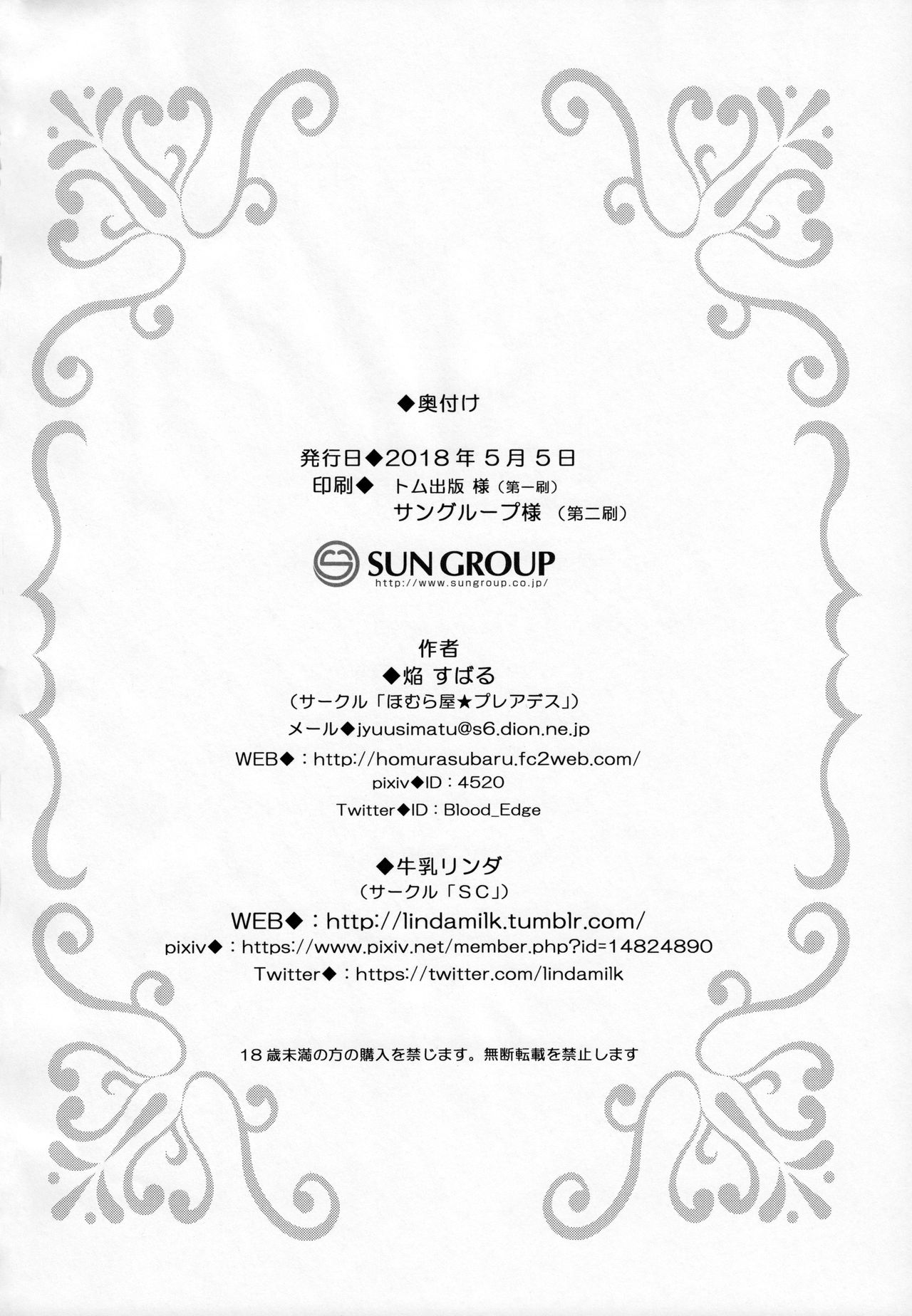 ◆奥付け

発行日◆2018年5月5日
印刷◆ トム出版 様（第一刷）
サングループ様（第二刷）

SUN GROUP
http://www.sungroup.co.jp/

作者
◆焔 すばる
（サークル「ほむら屋★プレアデス」）
メール◆jyuusimatu@s6.dion.ne.jp
WEB◆：http://homurasubaru.fc2web.com/
pixiv◆ID：4520
Twitter◆ID：Blood_Edge

◆牛乳リンダ
（サークル「SC」）
WEB◆：http://lindamilk.tumblr.com/
pixiv◆：https://www.pixiv.net/member.php?id=14824890
Twitter◆：https://twitter.com/lindamilk

18歳未満の方の購入を禁じます。無断転載を禁止します